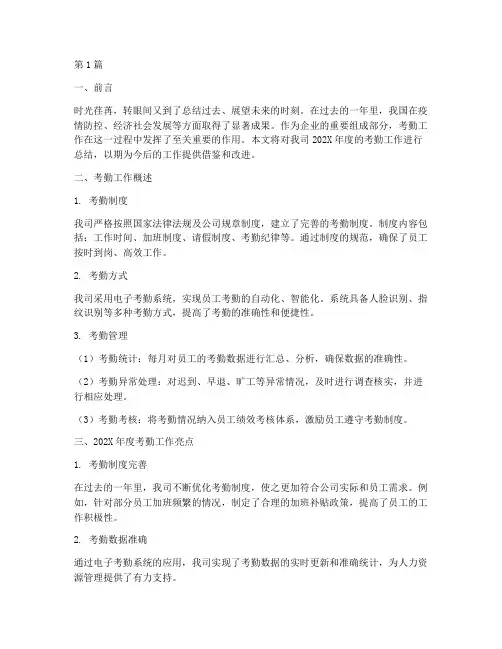 第1篇

一、前言

时光荏苒，转眼间又到了总结过去、展望未来的时刻。在过去的一年里，我国在疫情防控、经济社会发展等方面取得了显著成果。作为企业的重要组成部分，考勤工作在这一过程中发挥了至关重要的作用。本文将对我司202X年度的考勤工作进行总结，以期为今后的工作提供借鉴和改进。

二、考勤工作概述

1. 考勤制度

我司严格按照国家法律法规及公司规章制度，建立了完善的考勤制度。制度内容包括：工作时间、加班制度、请假制度、考勤纪律等。通过制度的规范，确保了员工按时到岗、高效工作。

2. 考勤方式

我司采用电子考勤系统，实现员工考勤的自动化、智能化。系统具备人脸识别、指纹识别等多种考勤方式，提高了考勤的准确性和便捷性。

3. 考勤管理

（1）考勤统计：每月对员工的考勤数据进行汇总、分析，确保数据的准确性。

（2）考勤异常处理：对迟到、早退、旷工等异常情况，及时进行调查核实，并进行相应处理。

（3）考勤考核：将考勤情况纳入员工绩效考核体系，激励员工遵守考勤制度。

三、202X年度考勤工作亮点

1. 考勤制度完善

在过去的一年里，我司不断优化考勤制度，使之更加符合公司实际和员工需求。例如，针对部分员工加班频繁的情况，制定了合理的加班补贴政策，提高了员工的工作积极性。

2. 考勤数据准确

通过电子考勤系统的应用，我司实现了考勤数据的实时更新和准确统计，为人力资源管理提供了有力支持。